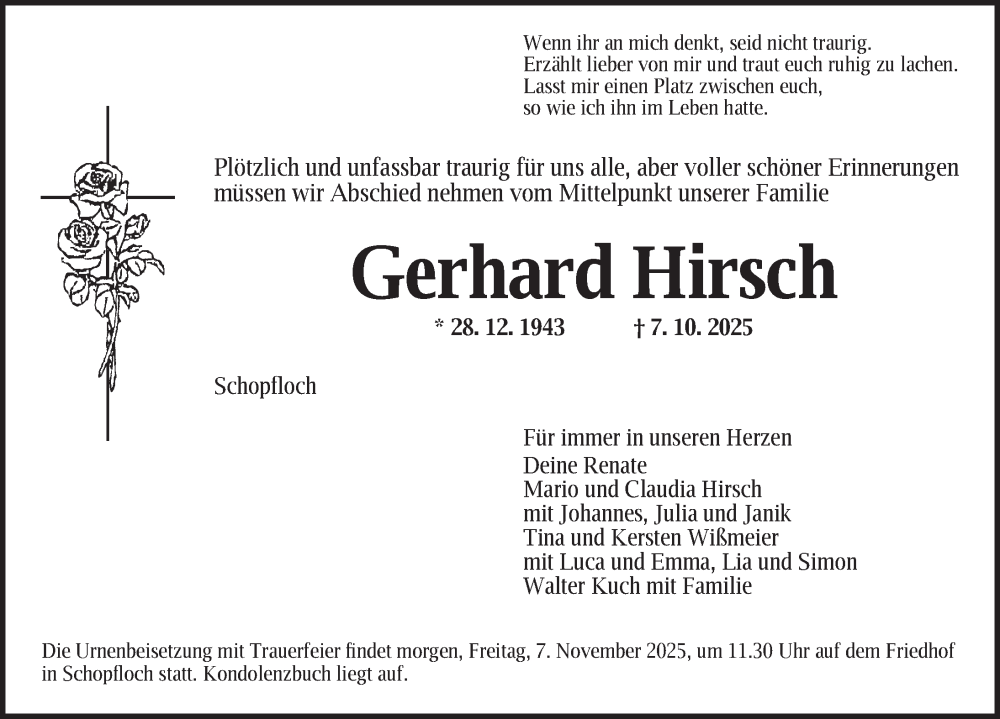 Wenn ihr an mich denkt, seid nicht traurig.
Erzählt lieber von mir und traut euch ruhig zu lachen.
Lasst mir einen Platz zwischen euch,
so wie ich ihn im Leben hatte.

Plötzlich und unfassbar traurig für uns alle, aber voller schöner Erinnerungen müssen wir Abschied nehmen vom Mittelpunkt unserer Familie

Gerhard Hirsch

* 28. 12. 1943 † 7. 10. 2025

Schopfloch

Für immer in unseren Herzen
Deine Renate
Mario und Claudia Hirsch
mit Johannes, Julia und Janik
Tina und Kersten Wißmeier
mit Luca und Emma, Lia und Simon
Walter Kuch mit Familie

Die Urnenbeisetzung mit Trauerfeier findet morgen, Freitag, 7. November 2025, um 11.30 Uhr auf dem Friedhof in Schopfloch statt. Kondolenzbuch liegt auf.